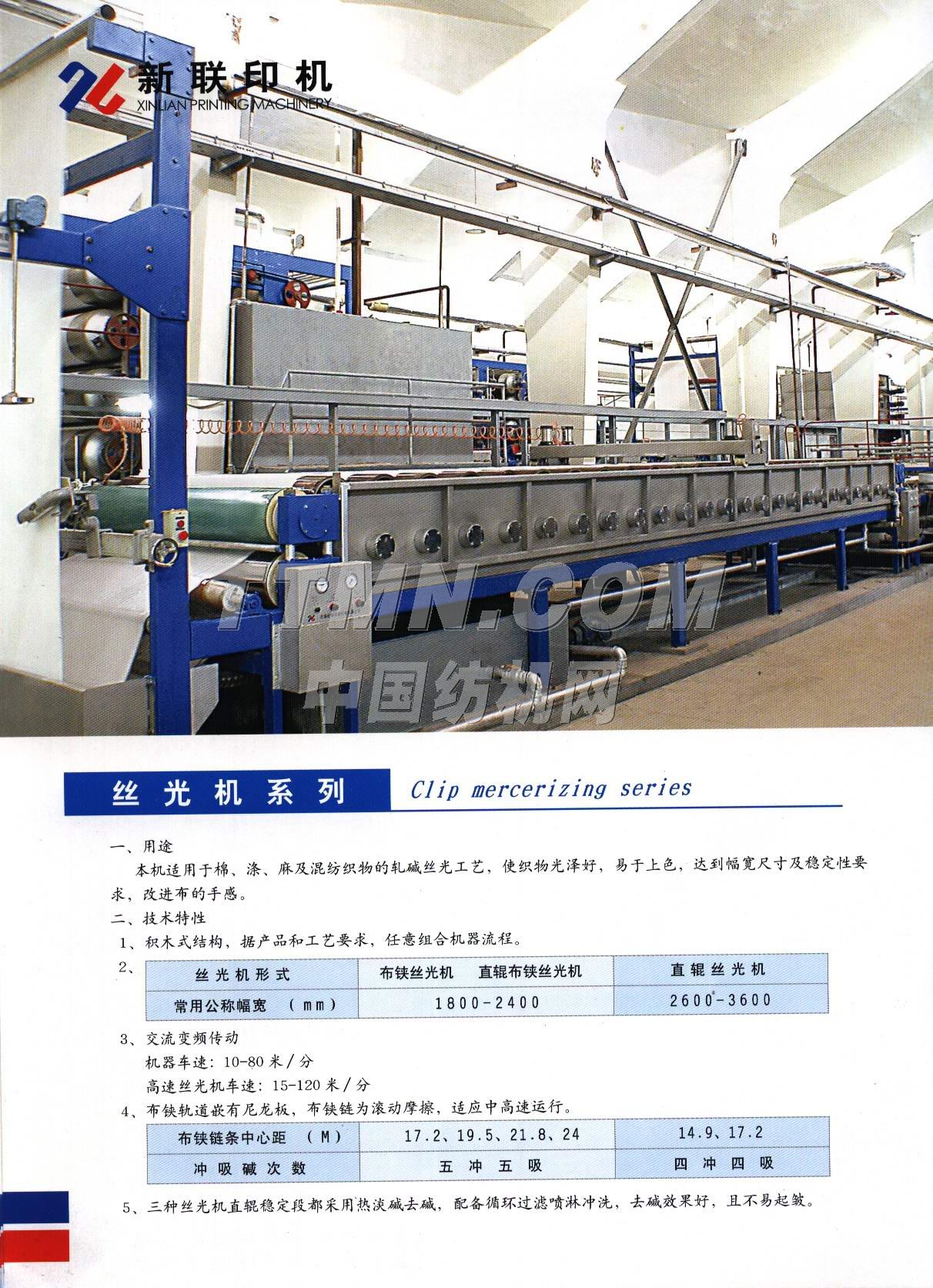 新联印机
XINLIAN PRINTING MACHINERY

丝光机系列
Clip mercerizing series

一、用途
本机适用于棉、涤、麻及混纺织物的轧碱丝光工艺，使织物光泽好，易于上色，达到幅宽尺寸及稳定性要求，改进布的手感。

二、技术特性
1、积木式结构，据产品和工艺要求，任意组合机器流程。

2、

| 丝光机形式 | 布铗丝光机 直辊布铗丝光机 | 直辊丝光机 |
|---|---|---|
| 常用公称幅宽 (mm) | 1800-2400 | 2600-3600 |

3、交流变频传动
机器车速：10-80米/分
高速丝光机车速：15-120米/分

4、布铗轨道嵌有尼龙板，布铗链为滚动摩擦，适应中高速运行。

| 布铗链条中心距 (M) | 17.2、19.5、21.8、24 | 14.9、17.2 |
|---|---|---|
| 冲吸碱次数 | 五冲五吸 | 四冲四吸 |

5、三种丝光机直辊稳定段都采用热淡碱去碱，配备循环过滤喷淋冲洗，去碱效果好，且不易起皱。

TTMN.COM
中国纺机网